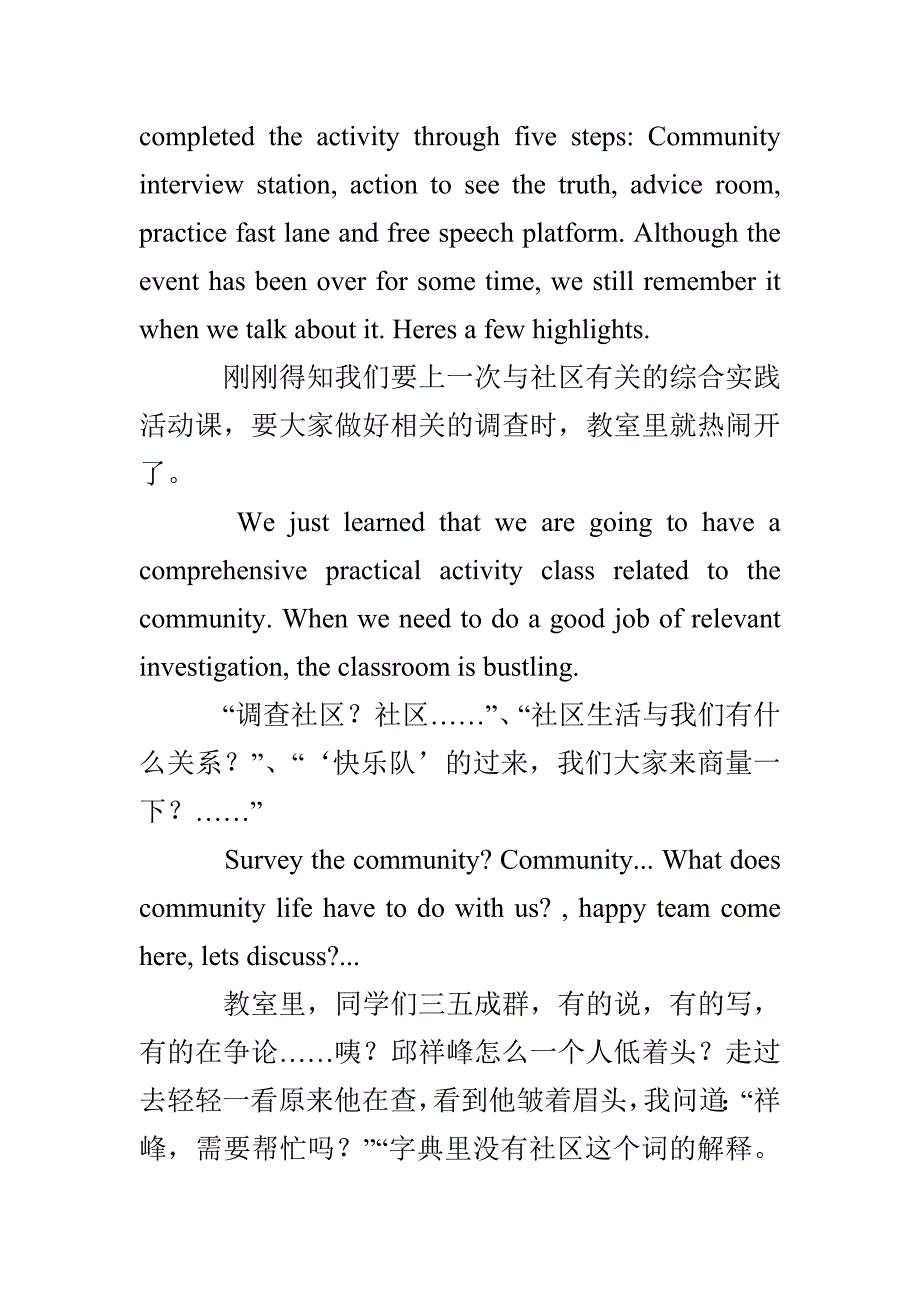 completed the activity through five steps: Community interview station, action to see the truth, advice room, practice fast lane and free speech platform. Although the event has been over for some time, we still remember it when we talk about it. Heres a few highlights.

刚刚得知我们要上一次与社区有关的综合实践活动课，要大家做好相关的调查时，教室里就热闹开了。

We just learned that we are going to have a comprehensive practical activity class related to the community. When we need to do a good job of relevant investigation, the classroom is bustling.

“调查社区？社区……”、“社区生活与我们有什么关系？”、“‘快乐队’的过来，我们大家来商量一下？……”

Survey the community? Community... What does community life have to do with us? , happy team come here, lets discuss?...

教室里，同学们三五成群，有的说，有的写，有的在争论……咦？邱祥峰怎么一个人低着头？走过去轻轻一看原来他在查，看到他皱着眉头，我问道:“祥峰，需要帮忙吗？”“字典里没有社区这个词的解释。